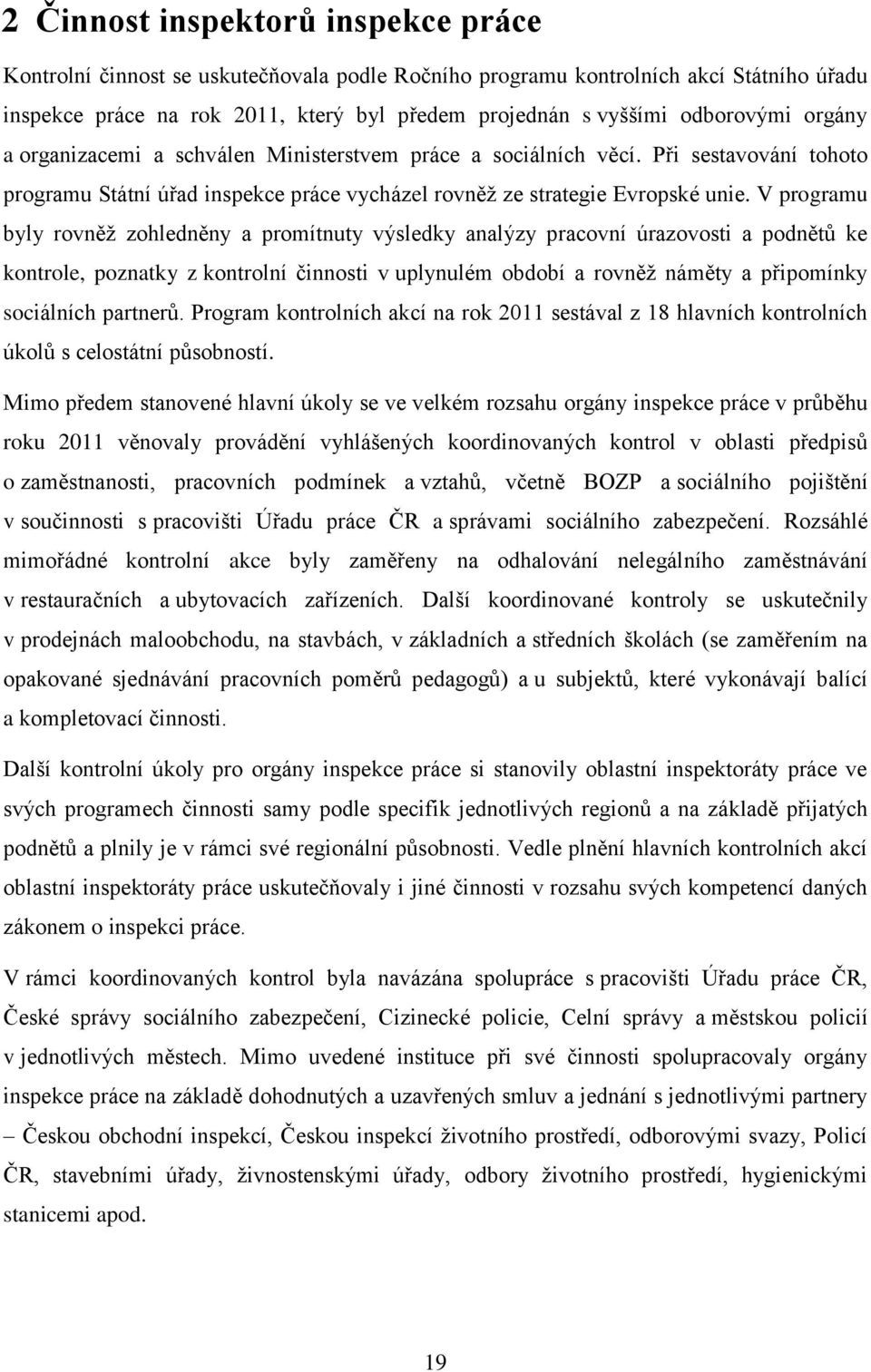 2 Činnost inspektorů inspekce práce

Kontrolní činnost se uskutečňovala podle Ročního programu kontrolních akcí Státního úřadu inspekce práce na rok 2011, který byl předem projednán s vyššími odborovými orgány a organizacemi a schválen Ministerstvem práce a sociálních věcí. Při sestavování tohoto programu Státní úřad inspekce práce vycházel rovněž ze strategie Evropské unie. V programu byly rovněž zohledněny a promítnuty výsledky analýzy pracovní úrazovosti a podnětů ke kontrole, poznatky z kontrolní činnosti v uplynulém období a rovněž náměty a připomínky sociálních partnerů. Program kontrolních akcí na rok 2011 sestával z 18 hlavních kontrolních úkolů s celostátní působností.

Mimo předem stanovené hlavní úkoly se ve velkém rozsahu orgány inspekce práce v průběhu roku 2011 věnovaly provádění vyhlášených koordinovaných kontrol v oblasti předpisů o zaměstnanosti, pracovních podmínek a vztahů, včetně BOZP a sociálního pojištění v součinnosti s pracovišti Úřadu práce ČR a správami sociálního zabezpečení. Rozsáhlé mimořádné kontrolní akce byly zaměřeny na odhalování nelegálního zaměstnávání v restauračních a ubytovacích zařízeních. Další koordinované kontroly se uskutečnily v prodejnách maloobchodu, na stavbách, v základních a středních školách (se zaměřením na opakované sjednávání pracovních poměrů pedagogů) a u subjektů, které vykonávají balící a kompletovací činnosti.

Další kontrolní úkoly pro orgány inspekce práce si stanovily oblastní inspektoráty práce ve svých programech činnosti samy podle specifik jednotlivých regionů a na základě přijatých podnětů a plnily je v rámci své regionální působnosti. Vedle plnění hlavních kontrolních akcí oblastní inspektoráty práce uskutečňovaly i jiné činnosti v rozsahu svých kompetencí daných zákonem o inspekci práce.

V rámci koordinovaných kontrol byla navázána spolupráce s pracovišti Úřadu práce ČR, České správy sociálního zabezpečení, Cizinecké policie, Celní správy a městskou policií v jednotlivých městech. Mimo uvedené instituce při své činnosti spolupracovaly orgány inspekce práce na základě dohodnutých a uzavřených smluv a jednání s jednotlivými partnery – Českou obchodní inspekcí, Českou inspekcí životního prostředí, odborovými svazy, Policí ČR, stavebními úřady, živnostenskými úřady, odbory životního prostředí, hygienickými stanicemi apod.

19